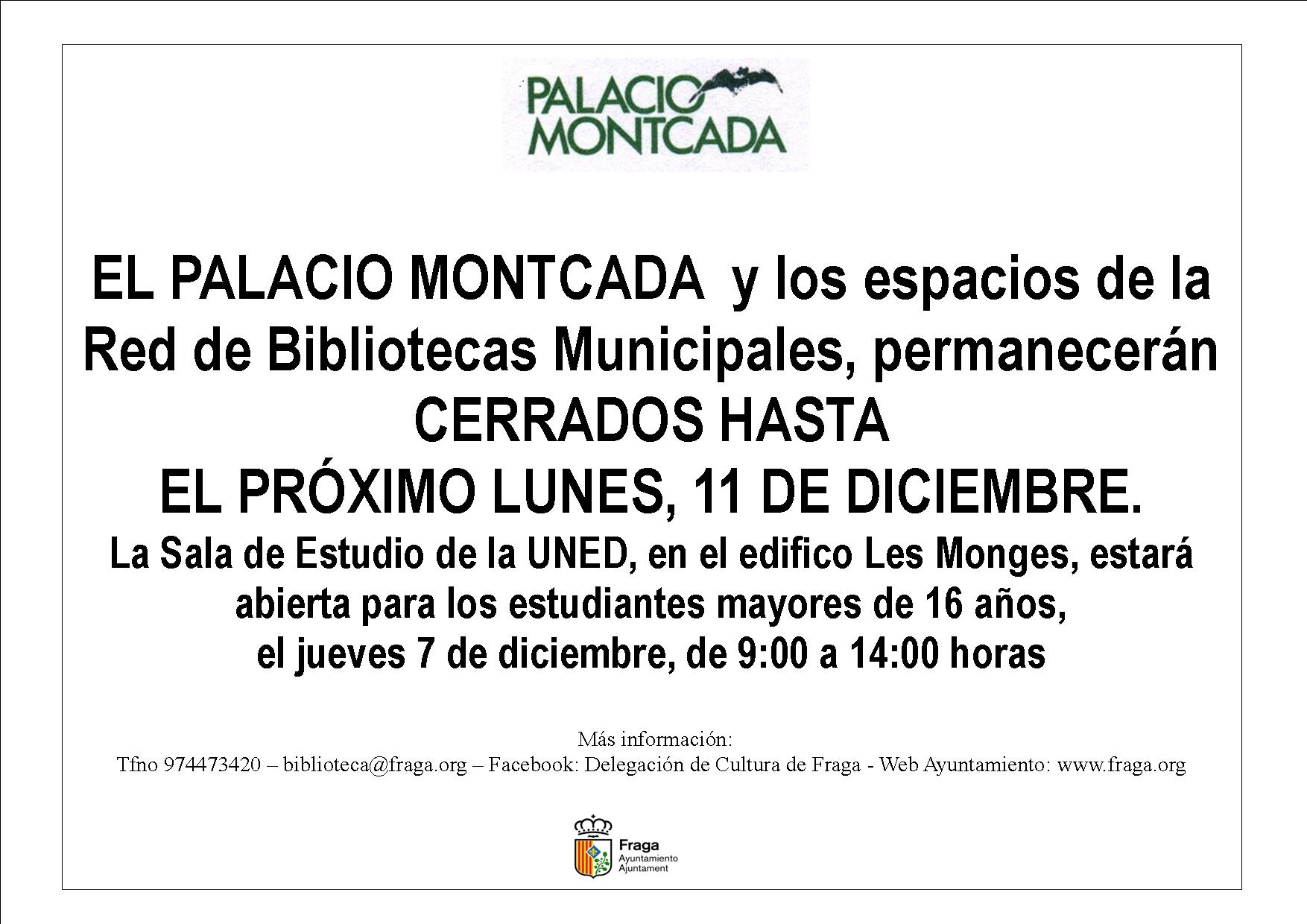 PALACIO MONTCADA

EL PALACIO MONTCADA y los espacios de la Red de Bibliotecas Municipales, permanecerán CERRADOS HASTA EL PRÓXIMO LUNES, 11 DE DICIEMBRE.

La Sala de Estudio de la UNED, en el edifico Les Monges, estará abierta para los estudiantes mayores de 16 años, el jueves 7 de diciembre, de 9:00 a 14:00 horas

Más información:
Tfno 974473420 – biblioteca@fraga.org – Facebook: Delegación de Cultura de Fraga - Web Ayuntamiento: www.fraga.org

Fraga
Ayuntamiento
Ajuntament